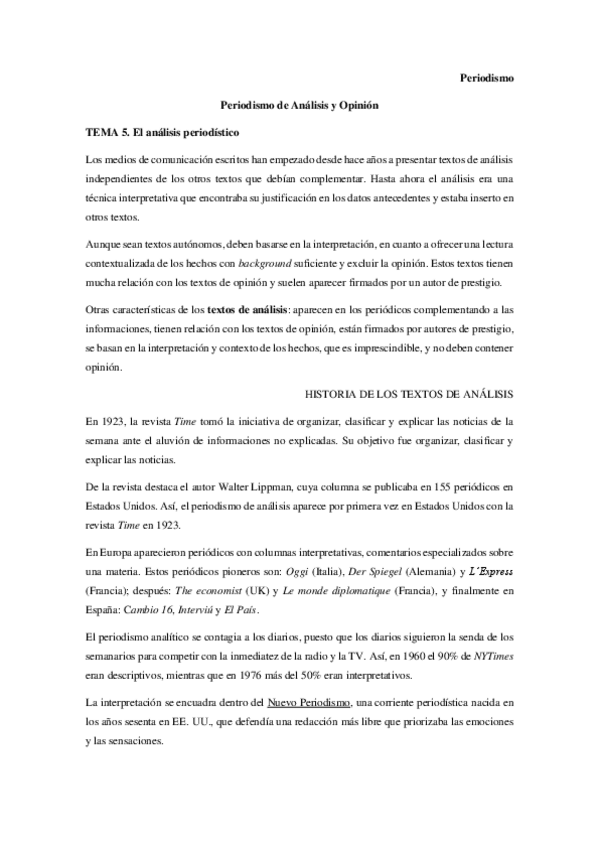 Periodismo

Periodismo de Análisis y Opinión

TEMA 5. El análisis periodístico

Los medios de comunicación escritos han empezado desde hace años a presentar textos de análisis independientes de los otros textos que debían complementar. Hasta ahora el análisis era una técnica interpretativa que encontraba su justificación en los datos antecedentes y estaba inserto en otros textos.

Aunque sean textos autónomos, deben basarse en la interpretación, en cuanto a ofrecer una lectura contextualizada de los hechos con background suficiente y excluir la opinión. Estos textos tienen mucha relación con los textos de opinión y suelen aparecer firmados por un autor de prestigio.

Otras características de los textos de análisis: aparecen en los periódicos complementando a las informaciones, tienen relación con los textos de opinión, están firmados por autores de prestigio, se basan en la interpretación y contexto de los hechos, que es imprescindible, y no deben contener opinión.

HISTORIA DE LOS TEXTOS DE ANÁLISIS

En 1923, la revista Time tomó la iniciativa de organizar, clasificar y explicar las noticias de la semana ante el aluvión de informaciones no explicadas. Su objetivo fue organizar, clasificar y explicar las noticias.

De la revista destaca el autor Walter Lippman, cuya columna se publicaba en 155 periódicos en Estados Unidos. Así, el periodismo de análisis aparece por primera vez en Estados Unidos con la revista Time en 1923.

En Europa aparecieron periódicos con columnas interpretativas, comentarios especializados sobre una materia. Estos periódicos pioneros son: Oggi (Italia), Der Spiegel (Alemania) y L´Express (Francia); después: The economist (UK) y Le monde diplomatique (Francia), y finalmente en España: Cambio 16, Interviú y El País.

El periodismo analítico se contagia a los diarios, puesto que los diarios siguieron la senda de los semanarios para competir con la inmediatez de la radio y la TV. Así, en 1960 el 90% de NYTimes eran descriptivos, mientras que en 1976 más del 50% eran interpretativos.

La interpretación se encuadra dentro del Nuevo Periodismo, una corriente periodística nacida en los años sesenta en EE. UU., que defendía una redacción más libre que priorizaba las emociones y las sensaciones.